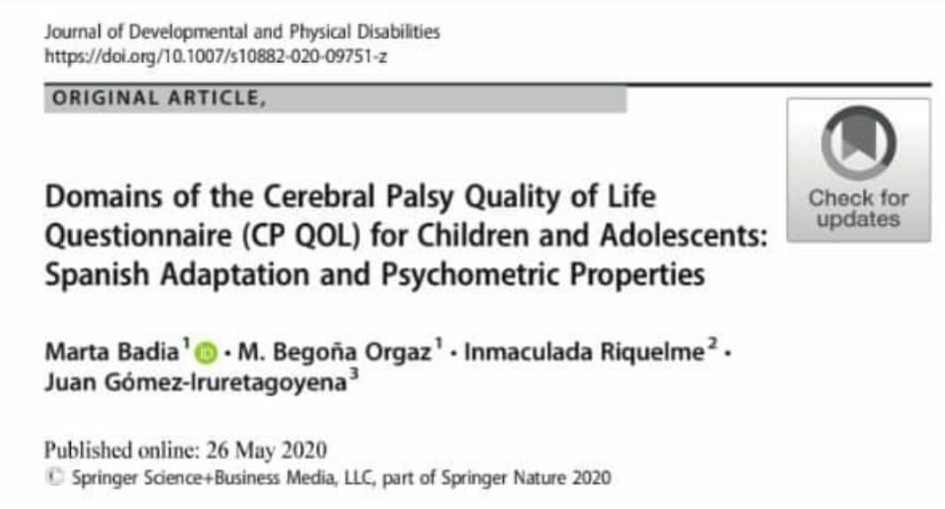 Journal of Developmental and Physical Disabilities
https://doi.org/10.1007/s10882-020-09751-z

ORIGINAL ARTICLE,

Check for updates

Domains of the Cerebral Palsy Quality of Life Questionnaire (CP QOL) for Children and Adolescents: Spanish Adaptation and Psychometric Properties

Marta Badia$^1$ · M. Begoña Orgaz$^1$ · Inmaculada Riquelme$^2$ · Juan Gómez-Iruretagoyena$^3$

Published online: 26 May 2020
© Springer Science+Business Media, LLC, part of Springer Nature 2020